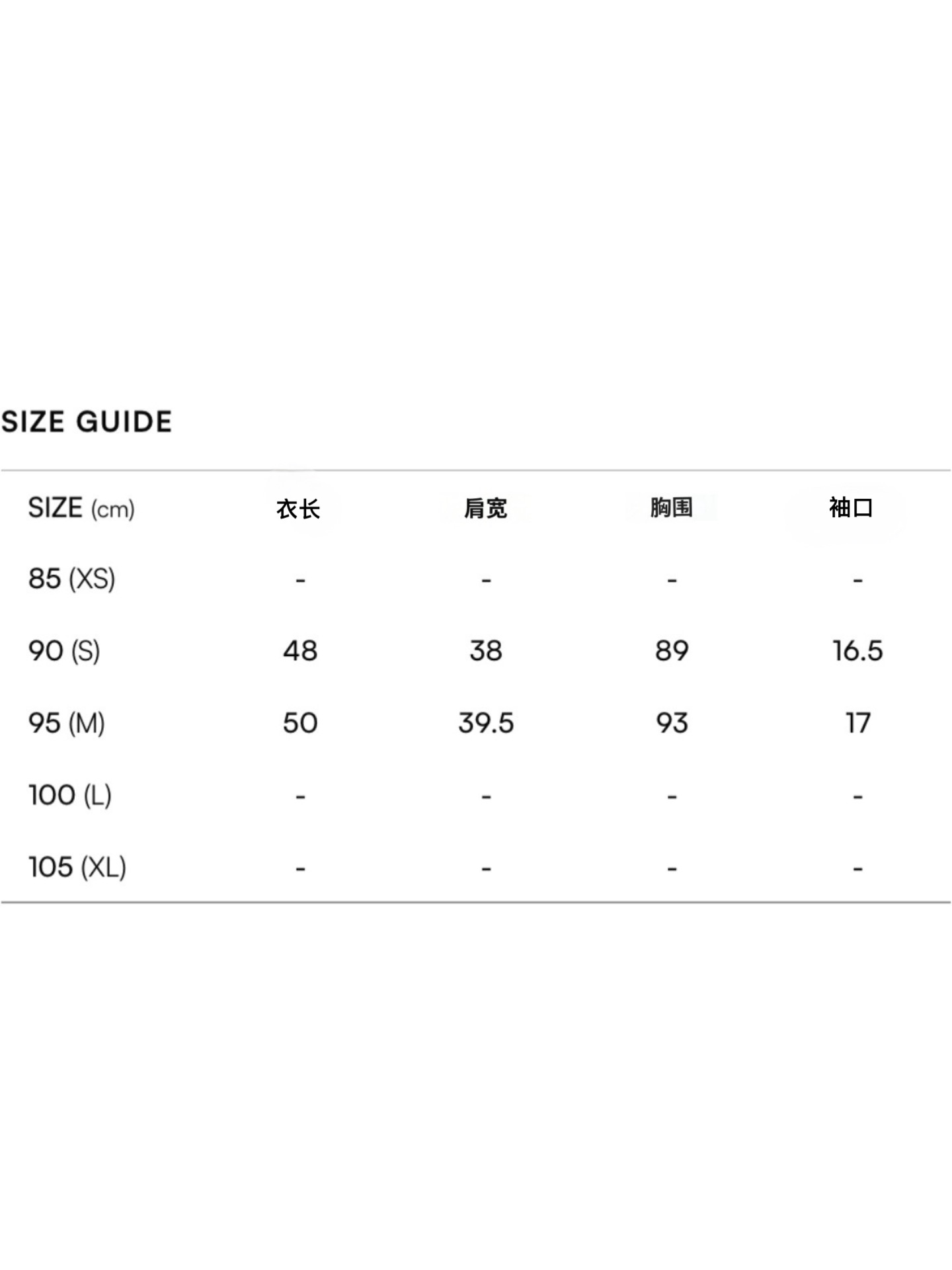 SIZE GUIDE

| SIZE (cm) | 衣长 | 肩宽 | 胸围 | 袖口 |
|---|---|---|---|---|
| 85 (XS) | - | - | - | - |
| 90 (S) | 48 | 38 | 89 | 16.5 |
| 95 (M) | 50 | 39.5 | 93 | 17 |
| 100 (L) | - | - | - | - |
| 105 (XL) | - | - | - | - |